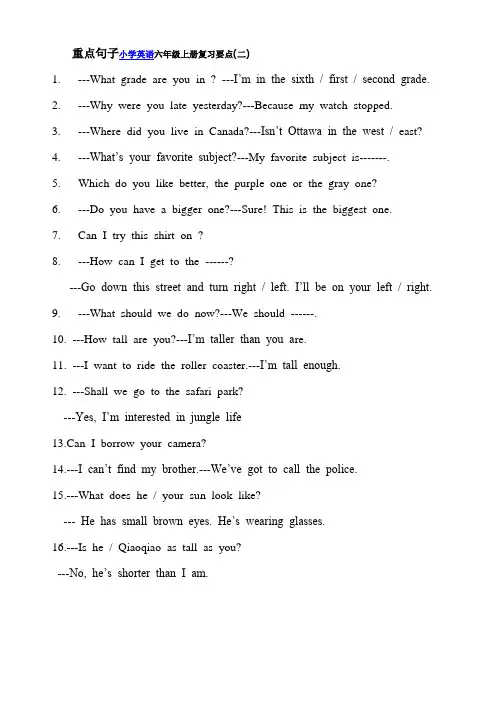 重点句子小学英语六年级上册复习要点(二)

1. ---What grade are you in ? ---I'm in the sixth / first / second grade.

2. ---Why were you late yesterday?---Because my watch stopped.

3. ---Where did you live in Canada?---Isn't Ottawa in the west / east?

4. ---What's your favorite subject?---My favorite subject is-------.

5. Which do you like better, the purple one or the gray one?

6. ---Do you have a bigger one?---Sure! This is the biggest one.

7. Can I try this shirt on ?

8. ---How can I get to the ------?

---Go down this street and turn right / left. I'll be on your left / right.

9. ---What should we do now?---We should ------.

10. ---How tall are you?---I'm taller than you are.

11. ---I want to ride the roller coaster.---I'm tall enough.

12. ---Shall we go to the safari park?

---Yes, I'm interested in jungle life

13.Can I borrow your camera?

14.---I can't find my brother.---We've got to call the police.

15.---What does he / your sun look like?

--- He has small brown eyes. He's wearing glasses.

16.---Is he / Qiaoqiao as tall as you?

---No, he's shorter than I am.